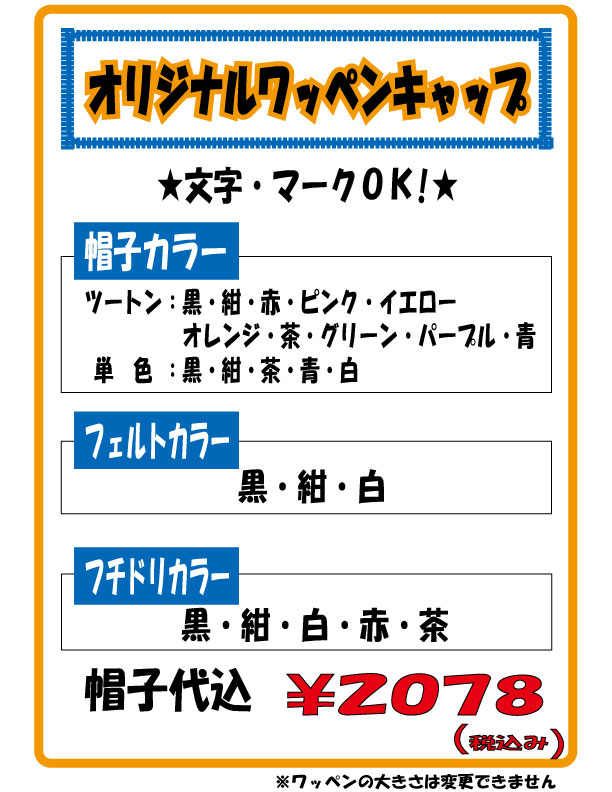 オリジナルワッペンキャップ

★文字・マークOK!★

帽子カラー

ツートン：黒・紺・赤・ピンク・イエロー
オレンジ・茶・グリーン・パープル・青
単 色：黒・紺・茶・青・白

フェルトカラー

黒・紺・白

フチドリカラー

黒・紺・白・赤・茶

帽子代込 ￥2078
(税込み)

※ワッペンの大きさは変更できません